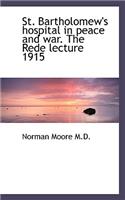 St. Bartholomew's hospital in peace and war. The Rede lecture 1915

Norman Moore M.D.